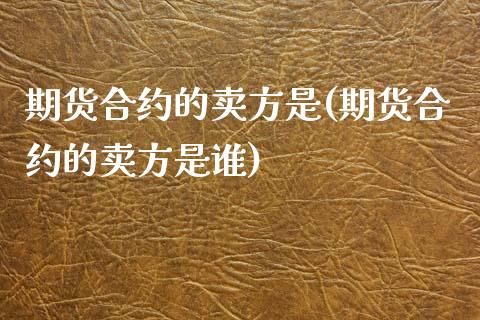 期货合约的卖方是(期货合约的卖方是谁)